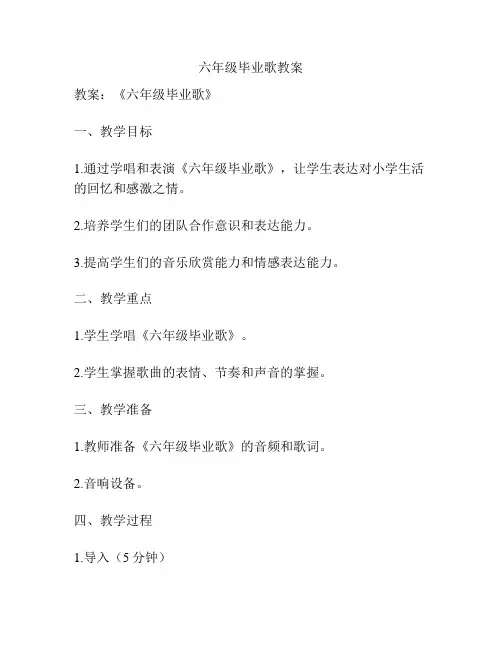 六年级毕业歌教案

教案：《六年级毕业歌》

一、教学目标

1.通过学唱和表演《六年级毕业歌》，让学生表达对小学生活的回忆和感激之情。

2.培养学生们的团队合作意识和表达能力。

3.提高学生们的音乐欣赏能力和情感表达能力。

二、教学重点

1.学生学唱《六年级毕业歌》。

2.学生掌握歌曲的表情、节奏和声音的掌握。

三、教学准备

1.教师准备《六年级毕业歌》的音频和歌词。

2.音响设备。

四、教学过程

1.导入（5 分钟）